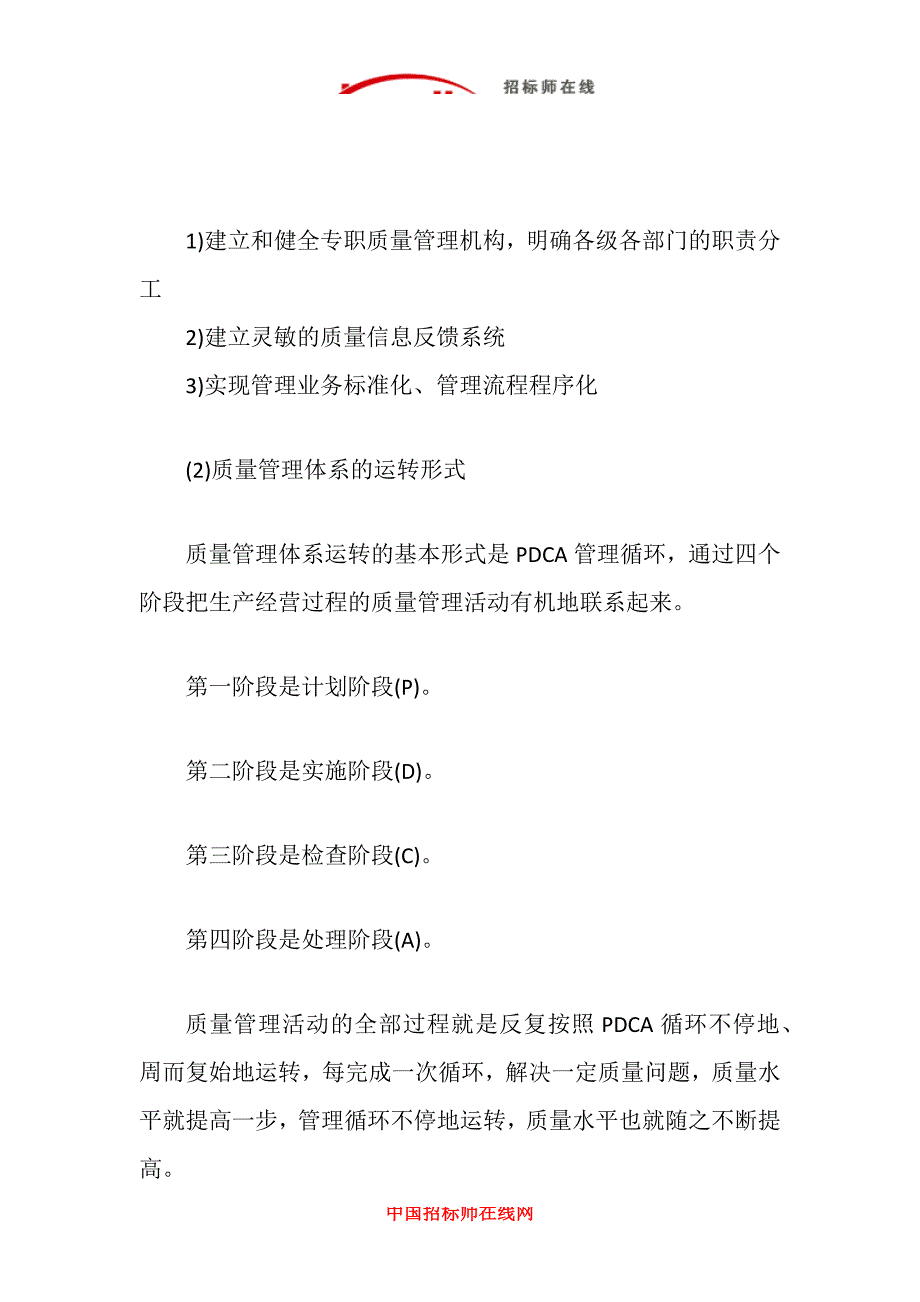 招标师在线

1)建立和健全专职质量管理机构，明确各级各部门的职责分工

2)建立灵敏的质量信息反馈系统

3)实现管理业务标准化、管理流程程序化

(2)质量管理体系的运转形式

质量管理体系运转的基本形式是 PDCA 管理循环，通过四个阶段把生产经营过程的质量管理活动有机地联系起来。

第一阶段是计划阶段(P)。

第二阶段是实施阶段(D)。

第三阶段是检查阶段(C)。

第四阶段是处理阶段(A)。

质量管理活动的全部过程就是反复按照 PDCA 循环不停地、周而复始地运转，每完成一次循环，解决一定质量问题，质量水平就提高一步，管理循环不停地运转，质量水平也就随之不断提高。

中国招标师在线网